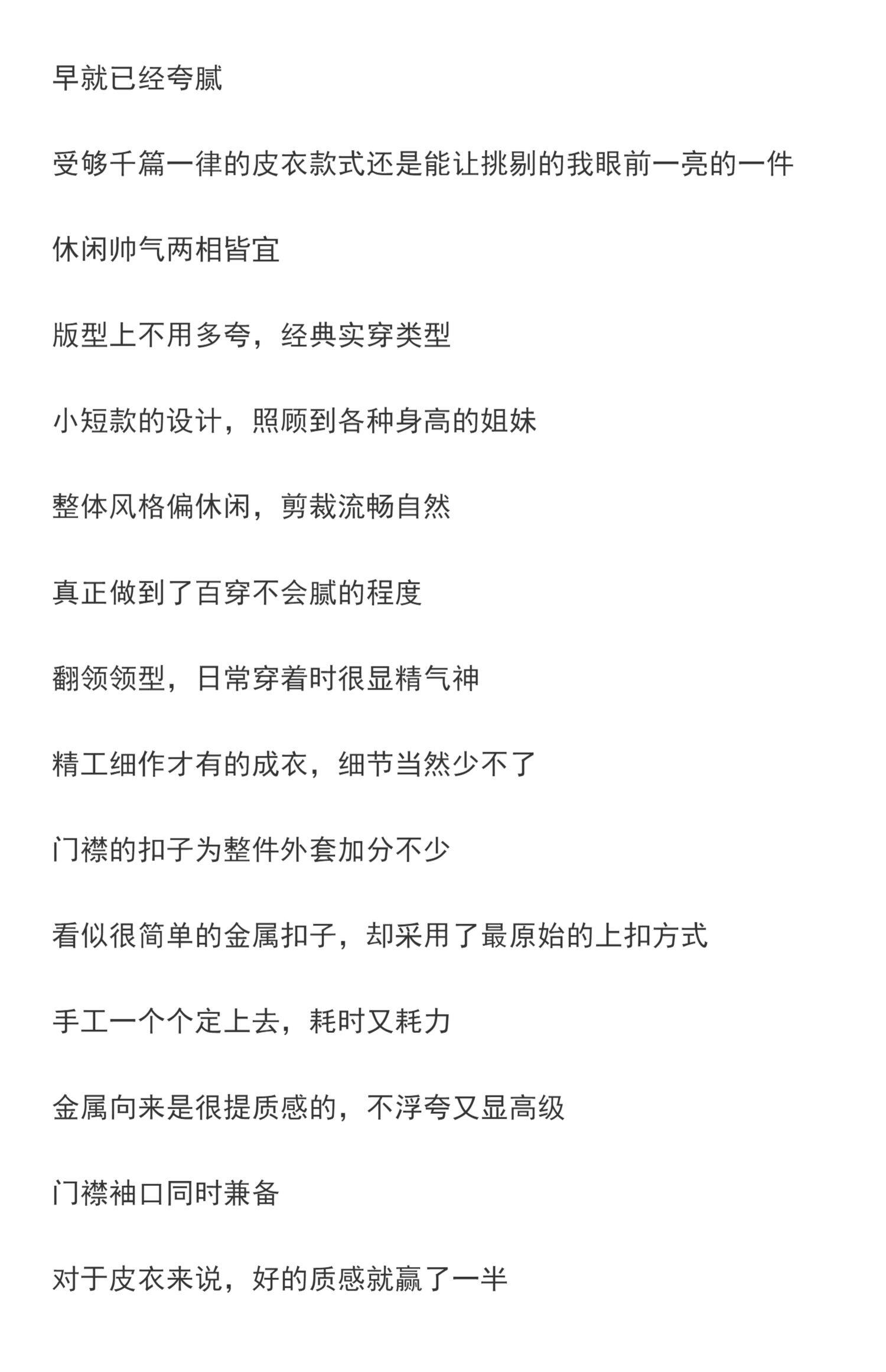 早就已经夸腻

受够千篇一律的皮衣款式还是能让挑剔的我眼前一亮的一件

休闲帅气两相皆宜

版型上不用多夸，经典实穿类型

小短款的设计，照顾到各种身高的姐妹

整体风格偏休闲，剪裁流畅自然

真正做到了百穿不会腻的程度

翻领领型，日常穿着时很显精气神

精工细作才有的成衣，细节当然少不了

门襟的扣子为整件外套加分不少

看似很简单的金属扣子，却采用了最原始的上扣方式

手工一个个定上去，耗时又耗力

金属向来是很提质感的，不浮夸又显高级

门襟袖口同时兼备

对于皮衣来说，好的质感就赢了一半